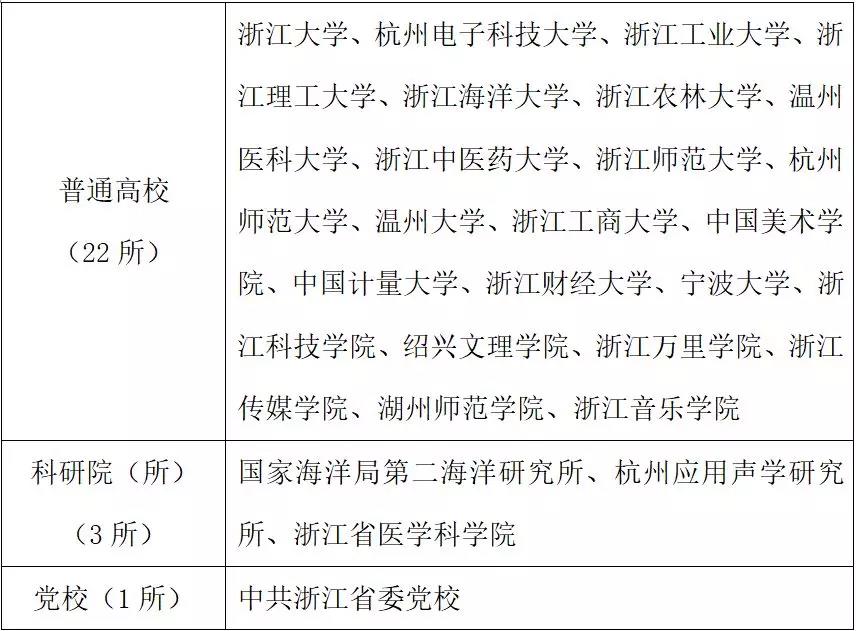 | | |
|---|---|
| 普通高校（22 所） | 浙江大学、杭州电子科技大学、浙江工业大学、浙江理工大学、浙江海洋大学、浙江农林大学、温州医科大学、浙江中医药大学、浙江师范大学、杭州师范大学、温州大学、浙江工商大学、中国美术学院、中国计量大学、浙江财经大学、宁波大学、浙江科技学院、绍兴文理学院、浙江万里学院、浙江传媒学院、湖州师范学院、浙江音乐学院 |
| 科研院（所）（3 所） | 国家海洋局第二海洋研究所、杭州应用声学研究所、浙江省医学科学院 |
| 党校（1 所） | 中共浙江省委党校 |